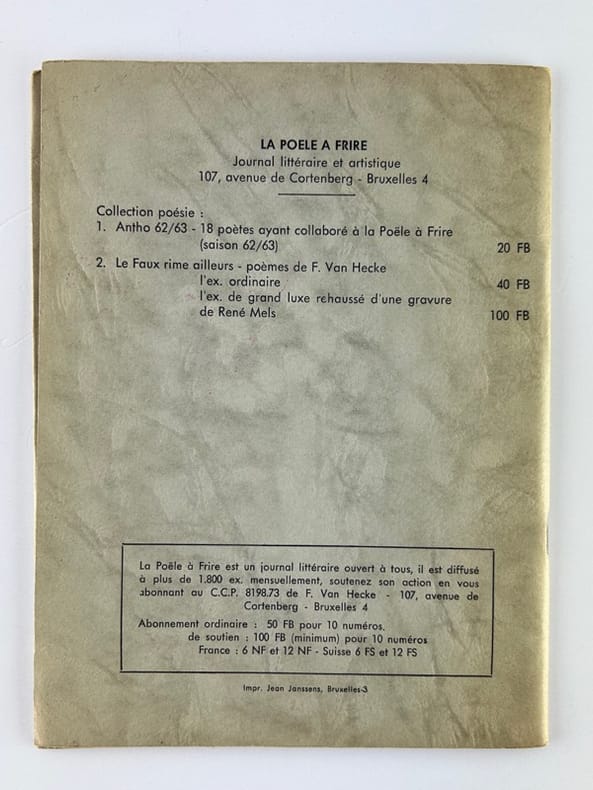 LA POELE A FRIRE
Journal littéraire et artistique
107, avenue de Cortenberg - Bruxelles 4

Collection poésie :
1. Antho 62/63 - 18 poètes ayant collaboré à la Poêle à Frire (saison 62/63) 20 FB
2. Le Faux rime ailleurs - poèmes de F. Van Hecke
l'ex. ordinaire 40 FB
l'ex. de grand luxe rehaussé d'une gravure de René Mels 100 FB

La Poêle à Frire est un journal littéraire ouvert à tous, il est diffusé à plus de 1.800 ex. mensuellement, soutenez son action en vous abonnant au C.C.P. 8198.73 de F. Van Hecke - 107, avenue de Cortenberg - Bruxelles 4
Abonnement ordinaire : 50 FB pour 10 numéros.
de soutien : 100 FB (minimum) pour 10 numéros
France : 6 NF et 12 NF - Suisse 6 FS et 12 FS

Impr. Jean Janssens, Bruxelles-3